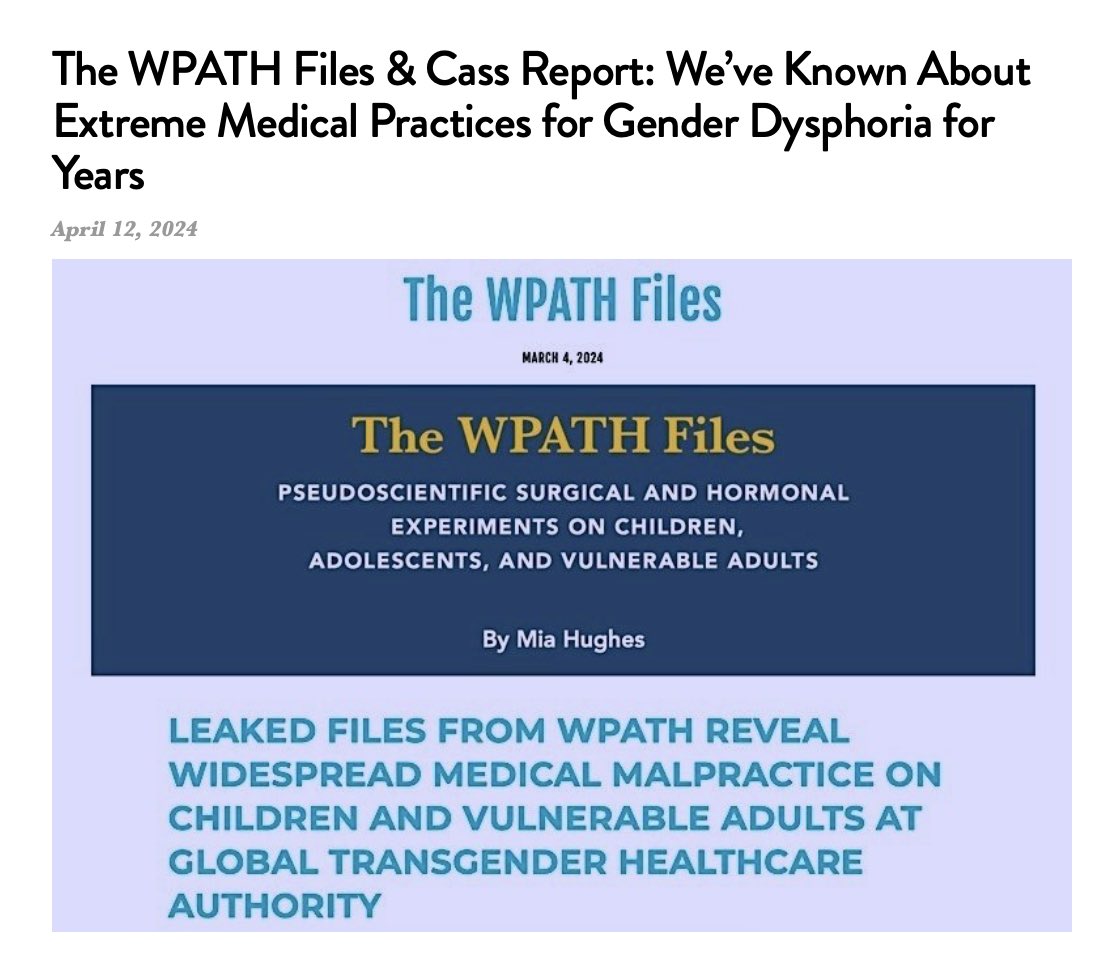 The WPATH Files & Cass Report: We've Known About Extreme Medical Practices for Gender Dysphoria for Years

April 12, 2024

The WPATH Files

MARCH 4, 2024

The WPATH Files

PSEUDOSCIENTIFIC SURGICAL AND HORMONAL EXPERIMENTS ON CHILDREN, ADOLESCENTS, AND VULNERABLE ADULTS

By Mia Hughes

LEAKED FILES FROM WPATH REVEAL WIDESPREAD MEDICAL MALPRACTICE ON CHILDREN AND VULNERABLE ADULTS AT GLOBAL TRANSGENDER HEALTHCARE AUTHORITY